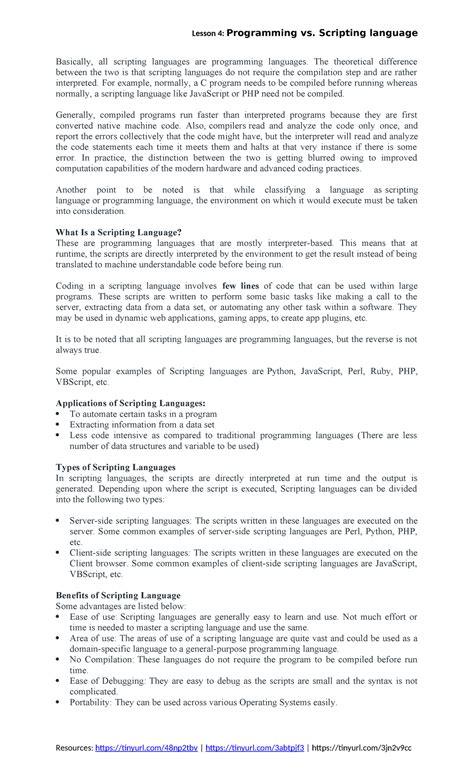 Lesson 4: Programming vs. Scripting language

Basically, all scripting languages are programming languages. The theoretical difference between the two is that scripting languages do not require the compilation step and are rather interpreted. For example, normally, a C program needs to be compiled before running whereas normally, a scripting language like JavaScript or PHP need not be compiled.

Generally, compiled programs run faster than interpreted programs because they are first converted native machine code. Also, compilers read and analyze the code only once, and report the errors collectively that the code might have, but the interpreter will read and analyze the code statements each time it meets them and halts at that very instance if there is some error. In practice, the distinction between the two is getting blurred owing to improved computation capabilities of the modern hardware and advanced coding practices.

Another point to be noted is that while classifying a language as scripting language or programming language, the environment on which it would execute must be taken into consideration.

What Is a Scripting Language?
These are programming languages that are mostly interpreter-based. This means that at runtime, the scripts are directly interpreted by the environment to get the result instead of being translated to machine understandable code before being run.

Coding in a scripting language involves few lines of code that can be used within large programs. These scripts are written to perform some basic tasks like making a call to the server, extracting data from a data set, or automating any other task within a software. They may be used in dynamic web applications, gaming apps, to create app plugins, etc.

It is to be noted that all scripting languages are programming languages, but the reverse is not always true.

Some popular examples of Scripting languages are Python, JavaScript, Perl, Ruby, PHP, VBScript, etc.

Applications of Scripting Languages:
• To automate certain tasks in a program
• Extracting information from a data set
• Less code intensive as compared to traditional programming languages (There are less number of data structures and variable to be used)

Types of Scripting Languages
In scripting languages, the scripts are directly interpreted at run time and the output is generated. Depending upon where the script is executed, Scripting languages can be divided into the following two types:

• Server-side scripting languages: The scripts written in these languages are executed on the server. Some common examples of server-side scripting languages are Perl, Python, PHP, etc.
• Client-side scripting languages: The scripts written in these languages are executed on the Client browser. Some common examples of client-side scripting languages are JavaScript, VBScript, etc.

Benefits of Scripting Language
Some advantages are listed below:
• Ease of use: Scripting languages are generally easy to learn and use. Not much effort or time is needed to master a scripting language and use the same.
• Area of use: The areas of use of a scripting language are quite vast and could be used as a domain-specific language to a general-purpose programming language.
• No Compilation: These languages do not require the program to be compiled before run time.
• Ease of Debugging: They are easy to debug as the scripts are small and the syntax is not complicated.
• Portability: They can be used across various Operating Systems easily.

Resources: https://tinyurl.com/48np2tbv | https://tinyurl.com/3abtpjf3 | https://tinyurl.com/3jn2v9cc